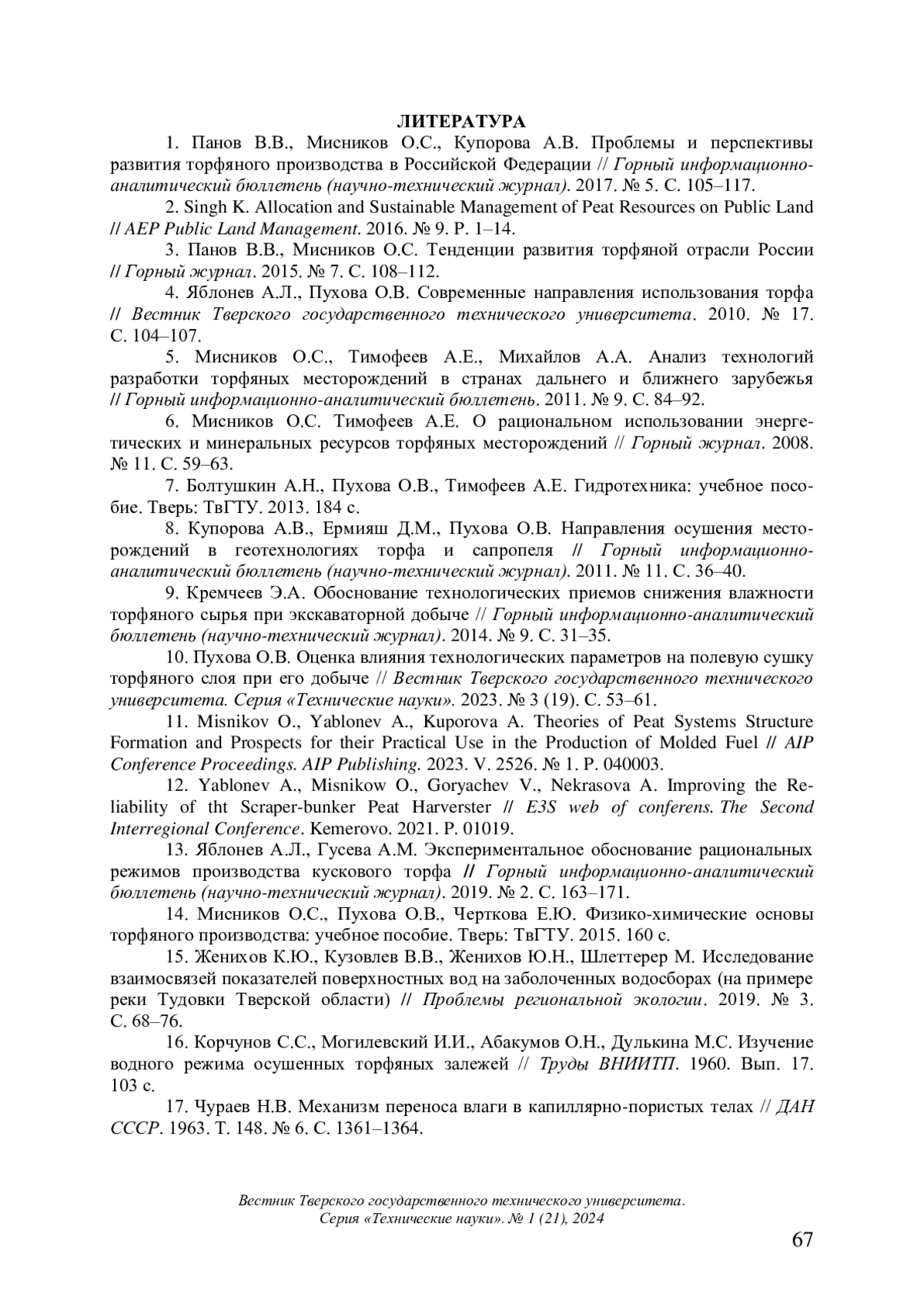 ЛИТЕРАТУРА

1. Панов В.В., Мисников О.С., Купорова А.В. Проблемы и перспективы развития торфяного производства в Российской Федерации // Горный информационно-аналитический бюллетень (научно-технический журнал). 2017. № 5. С. 105–117.

2. Singh K. Allocation and Sustainable Management of Peat Resources on Public Land // AEP Public Land Management. 2016. № 9. P. 1–14.

3. Панов В.В., Мисников О.С. Тенденции развития торфяной отрасли России // Горный журнал. 2015. № 7. С. 108–112.

4. Яблонев А.Л., Пухова О.В. Современные направления использования торфа // Вестник Тверского государственного технического университета. 2010. № 17. С. 104–107.

5. Мисников О.С., Тимофеев А.Е., Михайлов А.А. Анализ технологий разработки торфяных месторождений в странах дальнего и ближнего зарубежья // Горный информационно-аналитический бюллетень. 2011. № 9. С. 84–92.

6. Мисников О.С. Тимофеев А.Е. О рациональном использовании энергетических и минеральных ресурсов торфяных месторождений // Горный журнал. 2008. № 11. С. 59–63.

7. Болтушкин А.Н., Пухова О.В., Тимофеев А.Е. Гидротехника: учебное пособие. Тверь: ТвГТУ. 2013. 184 с.

8. Купорова А.В., Ермияш Д.М., Пухова О.В. Направления осушения месторождений в геотехнологиях торфа и сапропеля // Горный информационно-аналитический бюллетень (научно-технический журнал). 2011. № 11. С. 36–40.

9. Кремчеев Э.А. Обоснование технологических приемов снижения влажности торфяного сырья при экскаваторной добыче // Горный информационно-аналитический бюллетень (научно-технический журнал). 2014. № 9. С. 31–35.

10. Пухова О.В. Оценка влияния технологических параметров на полевую сушку торфяного слоя при его добыче // Вестник Тверского государственного технического университета. Серия «Технические науки». 2023. № 3 (19). С. 53–61.

11. Misnikov O., Yablonev A., Kuporova A. Theories of Peat Systems Structure Formation and Prospects for their Practical Use in the Production of Molded Fuel // AIP Conference Proceedings. AIP Publishing. 2023. V. 2526. № 1. P. 040003.

12. Yablonev A., Misnikow O., Goryachev V., Nekrasova A. Improving the Reliability of tht Scraper-bunker Peat Harverster // E3S web of conferens. The Second Interregional Conference. Kemerovo. 2021. P. 01019.

13. Яблонев А.Л., Гусева А.М. Экспериментальное обоснование рациональных режимов производства кускового торфа // Горный информационно-аналитический бюллетень (научно-технический журнал). 2019. № 2. С. 163–171.

14. Мисников О.С., Пухова О.В., Черткова Е.Ю. Физико-химические основы торфяного производства: учебное пособие. Тверь: ТвГТУ. 2015. 160 с.

15. Женихов К.Ю., Кузовлев В.В., Женихов Ю.Н., Шлеттерер М. Исследование взаимосвязей показателей поверхностных вод на заболоченных водосборах (на примере реки Тудовки Тверской области) // Проблемы региональной экологии. 2019. № 3. С. 68–76.

16. Корчунов С.С., Могилевский И.И., Абакумов О.Н., Дулькина М.С. Изучение водного режима осушенных торфяных залежей // Труды ВНИИТП. 1960. Вып. 17. 103 с.

17. Чураев Н.В. Механизм переноса влаги в капиллярно-пористых телах // ДАН СССР. 1963. Т. 148. № 6. С. 1361–1364.

Вестник Тверского государственного технического университета. Серия «Технические науки». № 1 (21), 2024

67